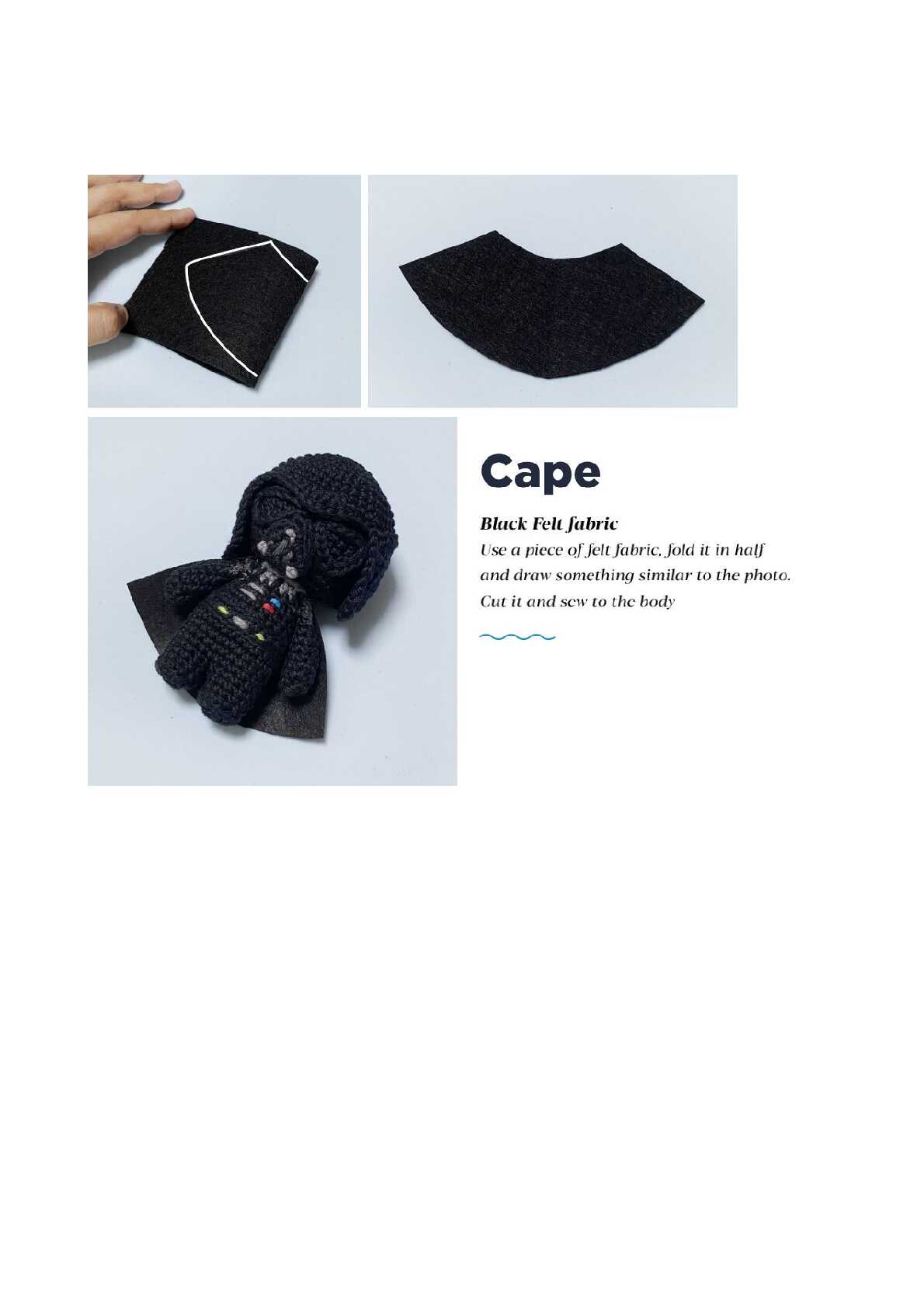 Cape

Black Felt fabric

Use a piece of felt fabric, fold it in half and draw something similar to the photo. Cut it and sew to the body